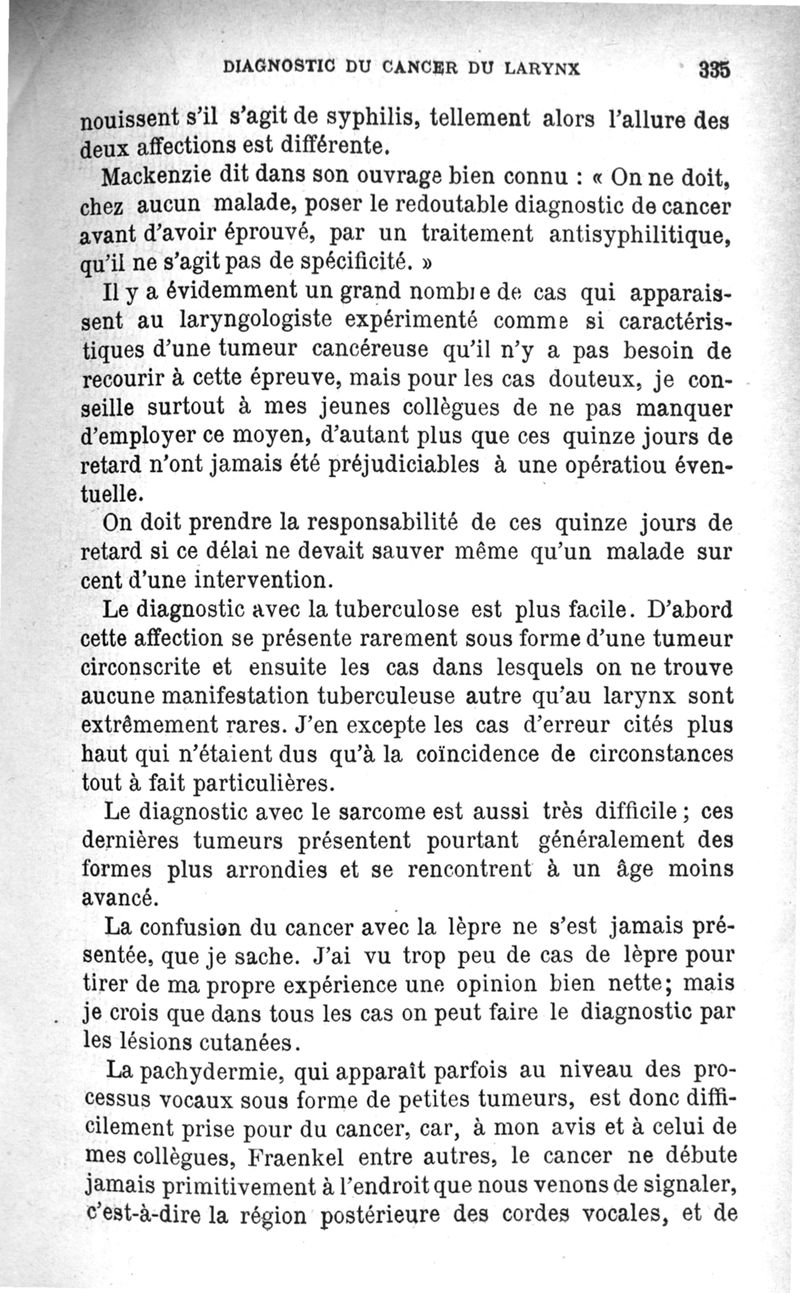 DIAGNOSTIC DU CANCER DU LARYNX 335

nouissent s'il s'agit de syphilis, tellement alors l'allure des deux affections est différente.

Mackenzie dit dans son ouvrage bien connu : « On ne doit, chez aucun malade, poser le redoutable diagnostic de cancer avant d'avoir éprouvé, par un traitement antisyphilitique, qu'il ne s'agit pas de spécificité. »

Il y a évidemment un grand nombre de cas qui apparaissent au laryngologiste expérimenté comme si caractéristiques d'une tumeur cancéreuse qu'il n'y a pas besoin de recourir à cette épreuve, mais pour les cas douteux, je conseille surtout à mes jeunes collègues de ne pas manquer d'employer ce moyen, d'autant plus que ces quinze jours de retard n'ont jamais été préjudiciables à une opératiou éventuelle.

On doit prendre la responsabilité de ces quinze jours de retard si ce délai ne devait sauver même qu'un malade sur cent d'une intervention.

Le diagnostic avec la tuberculose est plus facile. D'abord cette affection se présente rarement sous forme d'une tumeur circonscrite et ensuite les cas dans lesquels on ne trouve aucune manifestation tuberculeuse autre qu'au larynx sont extrêmement rares. J'en excepte les cas d'erreur cités plus haut qui n'étaient dus qu'à la coïncidence de circonstances tout à fait particulières.

Le diagnostic avec le sarcome est aussi très difficile ; ces dernières tumeurs présentent pourtant généralement des formes plus arrondies et se rencontrent à un âge moins avancé.

La confusion du cancer avec la lèpre ne s'est jamais présentée, que je sache. J'ai vu trop peu de cas de lèpre pour tirer de ma propre expérience une opinion bien nette; mais je crois que dans tous les cas on peut faire le diagnostic par les lésions cutanées.

La pachydermie, qui apparaît parfois au niveau des processus vocaux sous forme de petites tumeurs, est donc difficilement prise pour du cancer, car, à mon avis et à celui de mes collègues, Fraenkel entre autres, le cancer ne débute jamais primitivement à l'endroit que nous venons de signaler, c'est-à-dire la région postérieure des cordes vocales, et de